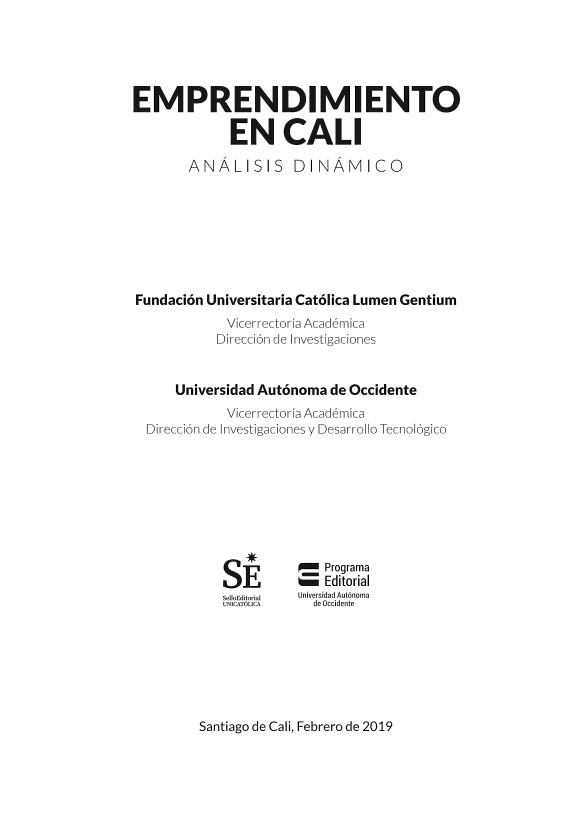 EMPRENDIMIENTO EN CALI
ANÁLISIS DINÁMICO

Fundación Universitaria Católica Lumen Gentium
Vicerrectoría Académica
Dirección de Investigaciones

Universidad Autónoma de Occidente
Vicerrectoría Académica
Dirección de Investigaciones y Desarrollo Tecnológico

SE
SelloEditorial
UNICATÓLICA

Programa Editorial
Universidad Autónoma de Occidente

Santiago de Cali, Febrero de 2019